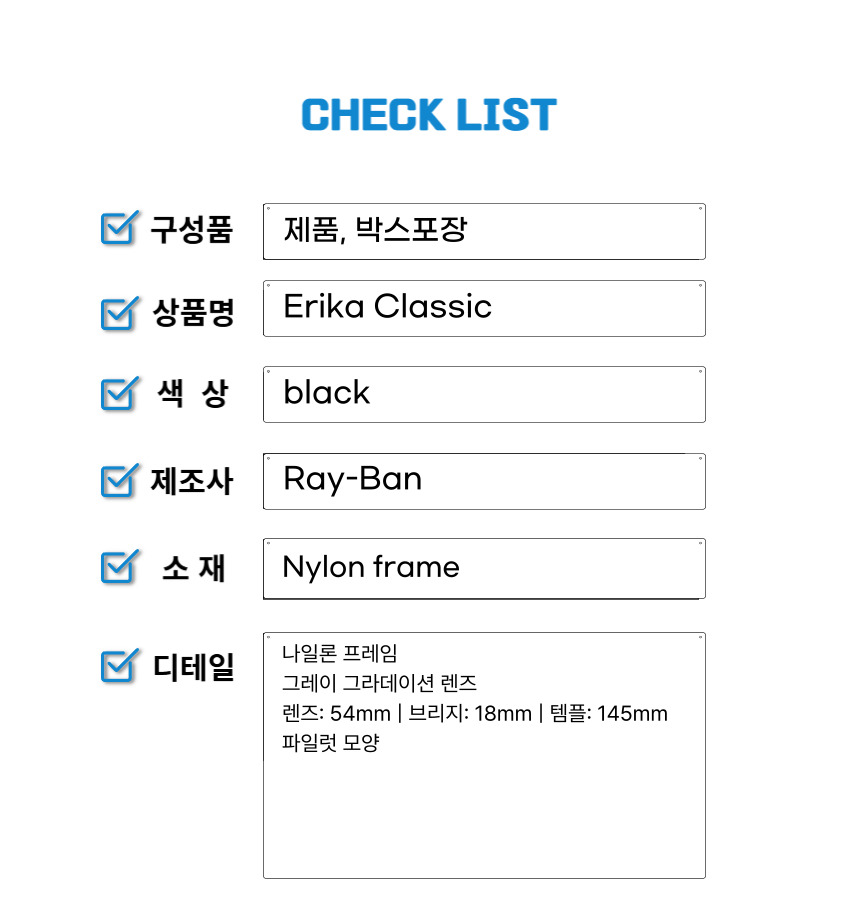 CHECK LIST

☑ 구성품
제품, 박스포장

☑ 상품명
Erika Classic

☑ 색 상
black

☑ 제조사
Ray-Ban

☑ 소 재
Nylon frame

☑ 디테일
나일론 프레임
그레이 그라데이션 렌즈
렌즈: 54mm | 브리지: 18mm | 템플: 145mm
파일럿 모양